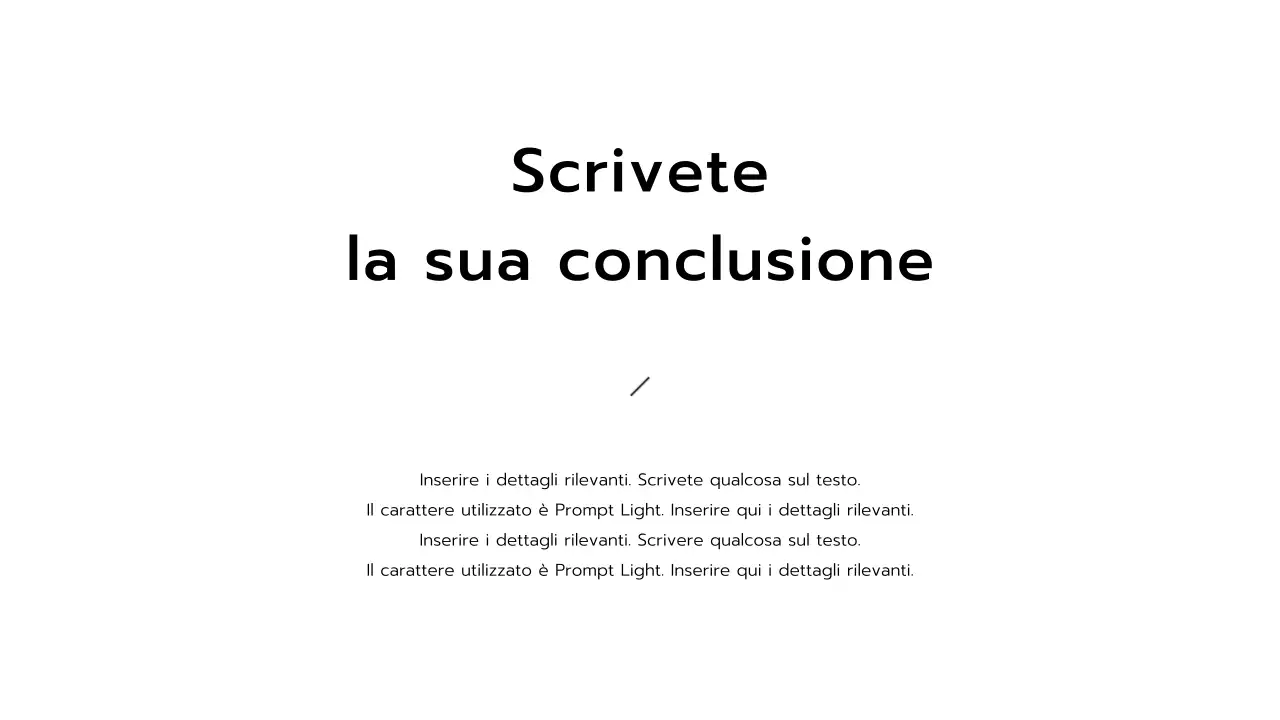 Scrivete
la sua conclusione

Inserire i dettagli rilevanti. Scrivete qualcosa sul testo.
Il carattere utilizzato è Prompt Light. Inserire qui i dettagli rilevanti.
Inserire i dettagli rilevanti. Scrivere qualcosa sul testo.
Il carattere utilizzato è Prompt Light. Inserire qui i dettagli rilevanti.